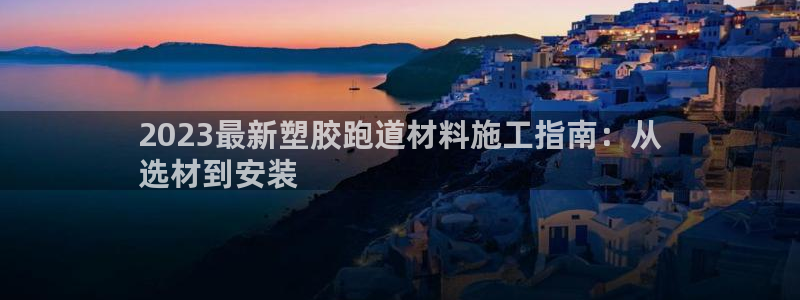 2023最新塑胶跑道材料施工指南：从选材到安装